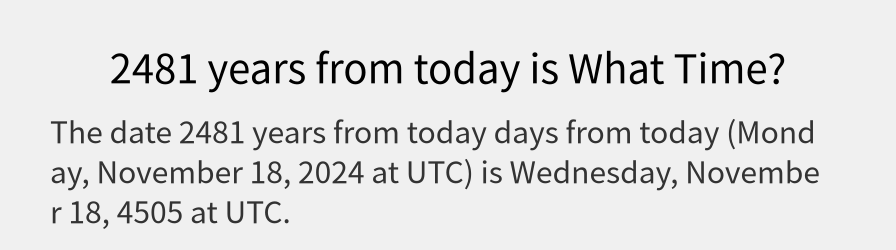 2481 years from today is What Time?

The date 2481 years from today days from today (Monday, November 18, 2024 at UTC) is Wednesday, November 18, 4505 at UTC.